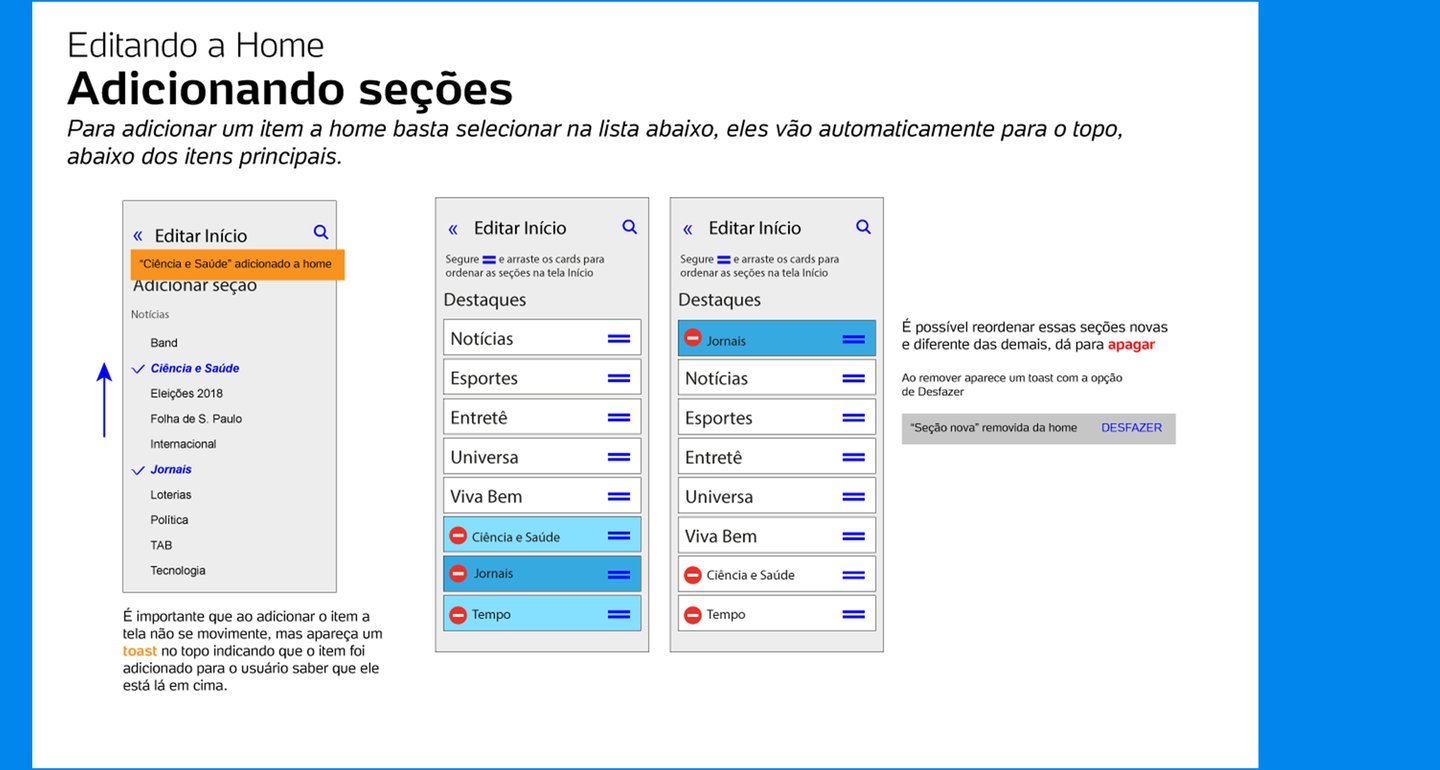 Editando a Home
Adicionando seções
Para adicionar um item a home basta selecionar na lista abaixo, eles vão automaticamente para o topo, abaixo dos itens principais.

« Editar Início
"Ciência e Saúde" adicionado a home
Adicionar seção
Notícias
Band
Ciência e Saúde
Eleições 2018
Folha de S. Paulo
Internacional
Jornais
Loterias
Política
TAB
Tecnologia

É importante que ao adicionar o item a tela não se movimente, mas apareça um toast no topo indicando que o item foi adicionado para o usuário saber que ele está lá em cima.

« Editar Início
Segure e arraste os cards para ordenar as seções na tela Início
Destaques
Notícias
Esportes
Entretê
Universa
Viva Bem
Ciência e Saúde
Jornais
Tempo

« Editar Início
Segure e arraste os cards para ordenar as seções na tela Início
Destaques
Jornais
Notícias
Esportes
Entretê
Universa
Viva Bem
Ciência e Saúde
Tempo

É possível reordenar essas seções novas e diferente das demais, dá para apagar

Ao remover aparece um toast com a opção de Desfazer

"Seção nova" removida da home DESFAZER